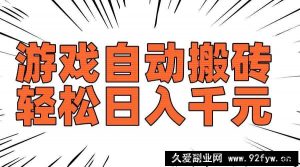 游戏自动搬砖
轻松日入千元

久爱副业网 www.92fyw.cn